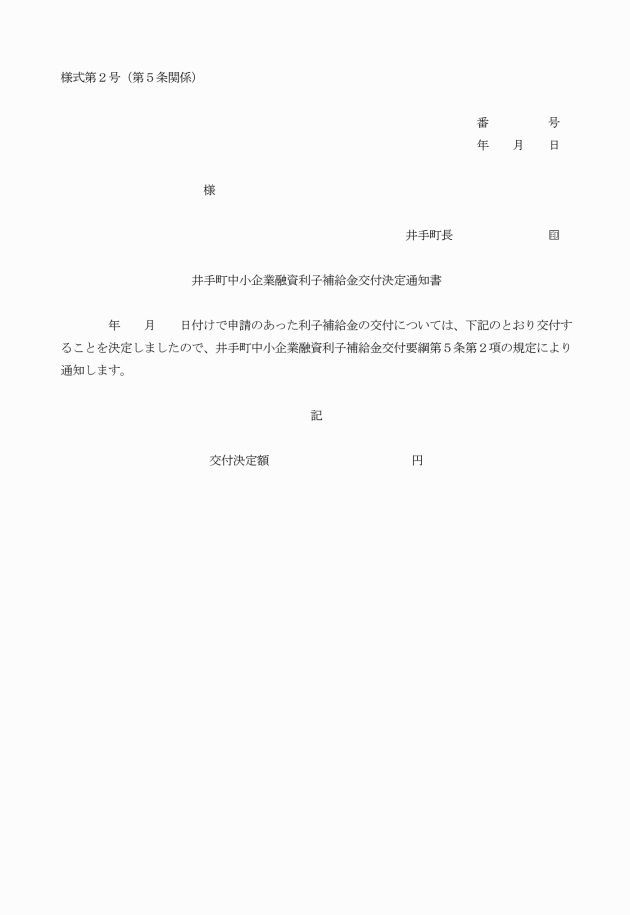 様式第２号（第５条関係）

番　　　　号
年　　月　　日

様

井手町長　　　　　　　㊞

井手町中小企業融資利子補給金交付決定通知書

年　　月　　日付けで申請のあった利子補給金の交付については、下記のとおり交付することを決定しましたので、井手町中小企業融資利子補給金交付要綱第５条第２項の規定により通知します。

記

交付決定額　　　　　　　　　　円